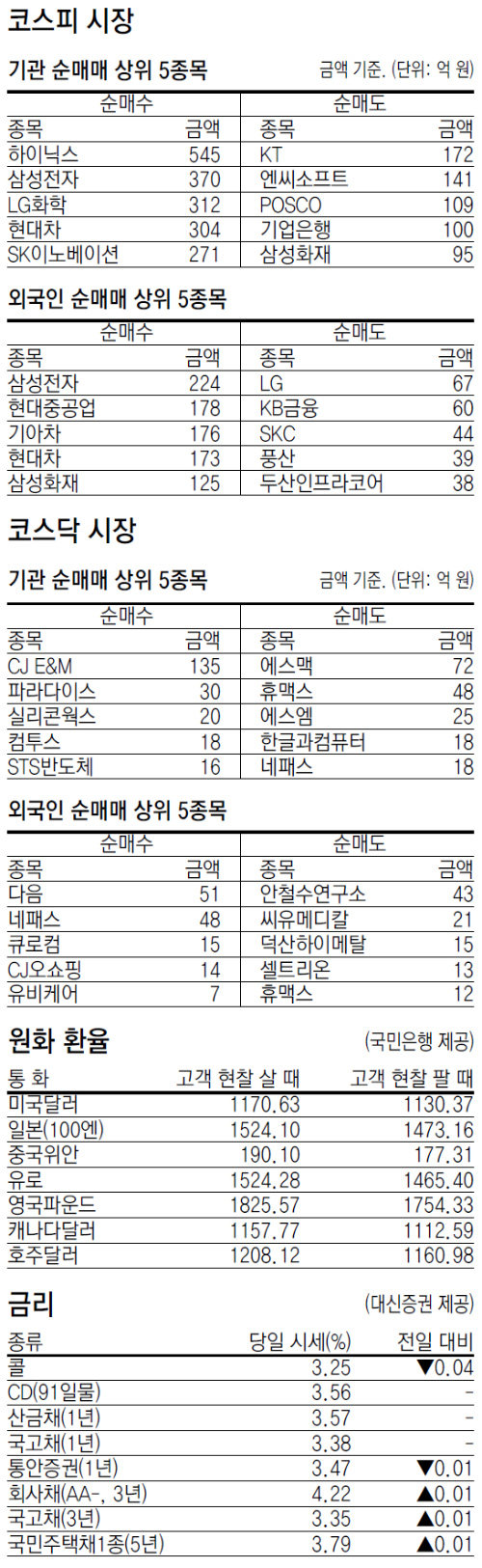 코스피 시장

기관 순매매 상위 5종목

금액 기준. (단위: 억 원)

| 순매수 | | 순매도 | |
|---|---|---|---|
| 종목 | 금액 | 종목 | 금액 |
| 하이닉스 | 545 | KT | 172 |
| 삼성전자 | 370 | 엔씨소프트 | 141 |
| LG화학 | 312 | POSCO | 109 |
| 현대차 | 304 | 기업은행 | 100 |
| SK이노베이션 | 271 | 삼성화재 | 95 |

외국인 순매매 상위 5종목

| 순매수 | | 순매도 | |
|---|---|---|---|
| 종목 | 금액 | 종목 | 금액 |
| 삼성전자 | 224 | LG | 67 |
| 현대중공업 | 178 | KB금융 | 60 |
| 기아차 | 176 | SKC | 44 |
| 현대차 | 173 | 풍산 | 39 |
| 삼성화재 | 125 | 두산인프라코어 | 38 |

코스닥 시장

기관 순매매 상위 5종목

금액 기준. (단위: 억 원)

| 순매수 | | 순매도 | |
|---|---|---|---|
| 종목 | 금액 | 종목 | 금액 |
| CJ E&M | 135 | 에스맥 | 72 |
| 파라다이스 | 30 | 휴맥스 | 48 |
| 실리콘웍스 | 20 | 에스엠 | 25 |
| 컴투스 | 18 | 한글과컴퓨터 | 18 |
| STS반도체 | 16 | 네패스 | 18 |

외국인 순매매 상위 5종목

| 순매수 | | 순매도 | |
|---|---|---|---|
| 종목 | 금액 | 종목 | 금액 |
| 다음 | 51 | 안철수연구소 | 43 |
| 네패스 | 48 | 씨유메디칼 | 21 |
| 큐로컴 | 15 | 덕산하이메탈 | 15 |
| CJ오쇼핑 | 14 | 셀트리온 | 13 |
| 유비케어 | 7 | 휴맥스 | 12 |

원화 환율

(국민은행 제공)

| 통 화 | 고객 현찰 살 때 | 고객 현찰 팔 때 |
|---|---|---|
| 미국달러 | 1170.63 | 1130.37 |
| 일본(100엔) | 1524.10 | 1473.16 |
| 중국위안 | 190.10 | 177.31 |
| 유로 | 1524.28 | 1465.40 |
| 영국파운드 | 1825.57 | 1754.33 |
| 캐나다달러 | 1157.77 | 1112.59 |
| 호주달러 | 1208.12 | 1160.98 |

금리

(대신증권 제공)

| 종류 | 당일 시세(%) | 전일 대비 |
|---|---|---|
| 콜 | 3.25 | ▼0.04 |
| CD(91일물) | 3.56 | - |
| 산금채(1년) | 3.57 | - |
| 국고채(1년) | 3.38 | - |
| 통안증권(1년) | 3.47 | ▼0.01 |
| 회사채(AA-, 3년) | 4.22 | ▲0.01 |
| 국고채(3년) | 3.35 | ▲0.01 |
| 국민주택채1종(5년) | 3.79 | ▲0.01 |